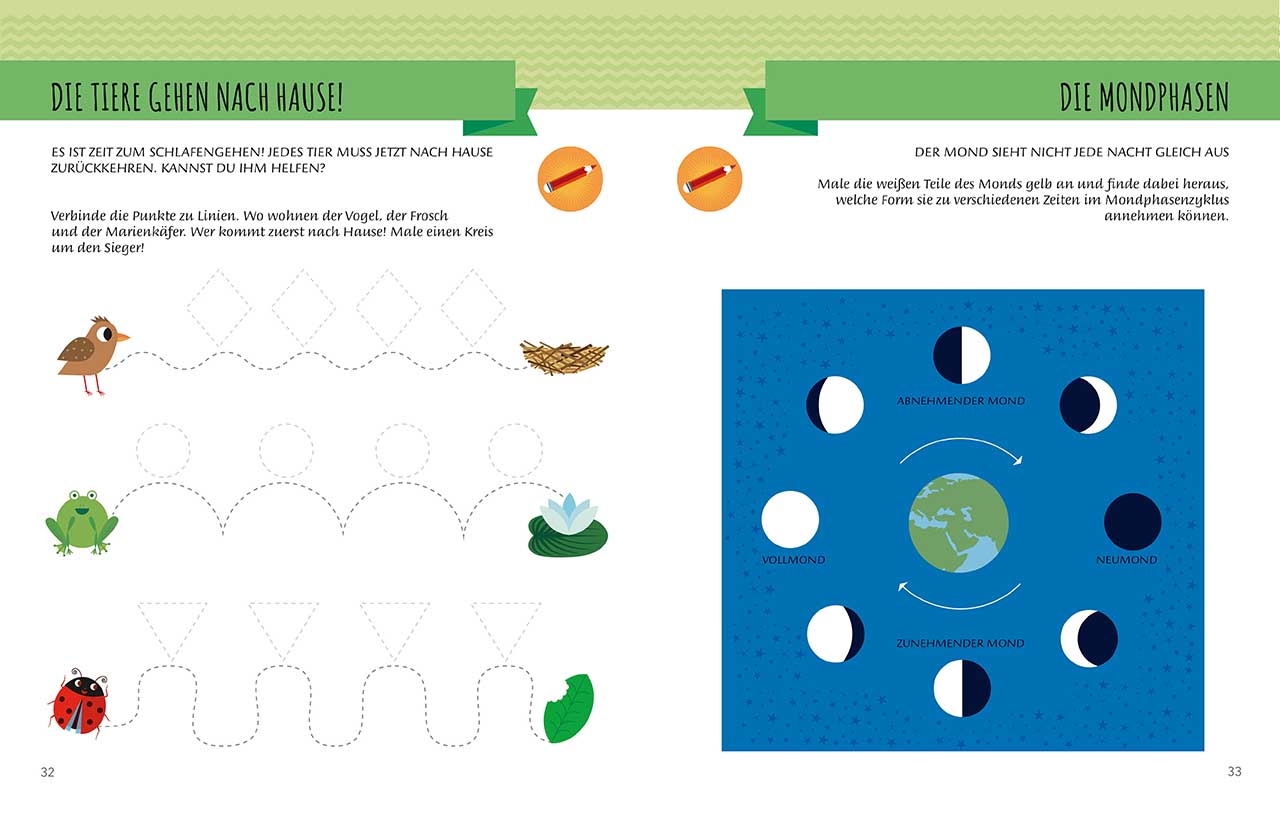 DIE TIERE GEHEN NACH HAUSE!

ES IST ZEIT ZUM SCHLAFENGEHEN! JEDES TIER MUSS JETZT NACH HAUSE ZURÜCKKEHREN. KANNST DU IHM HELFEN?

Verbinde die Punkte zu Linien. Wo wohnen der Vogel, der Frosch und der Marienkäfer. Wer kommt zuerst nach Hause! Male einen Kreis um den Sieger!

32

DIE MONDPHASEN

DER MOND SIEHT NICHT JEDE NACHT GLEICH AUS

Male die weißen Teile des Monds gelb an und finde dabei heraus, welche Form sie zu verschiedenen Zeiten im Mondphasenzyklus annehmen können.

ABNEHMENDER MOND

VOLLMOND

NEUMOND

ZUNEHMENDER MOND

33